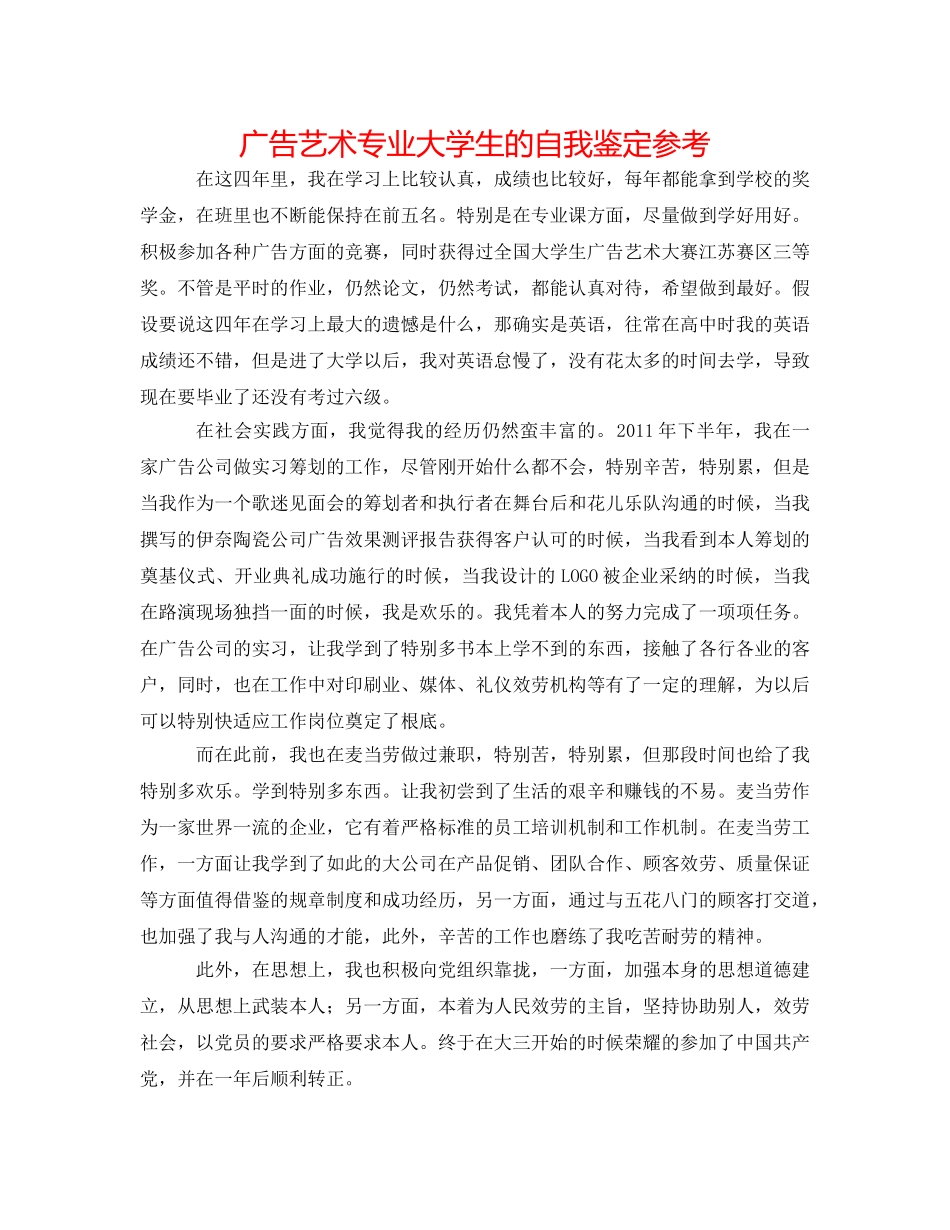 广告艺术专业大学生的自我鉴定参考

在这四年里，我在学习上比较认真，成绩也比较好，每年都能拿到学校的奖学金，在班里也不断能保持在前五名。特别是在专业课方面，尽量做到学好用好。积极参加各种广告方面的竞赛，同时获得过全国大学生广告艺术大赛江苏赛区三等奖。不管是平时的作业，仍然论文，仍然考试，都能认真对待，希望做到最好。假设要说这四年在学习上最大的遗憾是什么，那确实是英语，往常在高中时我的英语成绩还不错，但是进了大学以后，我对英语怠慢了，没有花太多的时间去学，导致现在要毕业了还没有考过六级。

在社会实践方面，我觉得我的经历仍然蛮丰富的。2011年下半年，我在一家广告公司做实习筹划的工作，尽管刚开始什么都不会，特别辛苦，特别累，但是当我作为一个歌迷见面会的筹划者和执行者在舞台后和花儿乐队沟通的时候，当我撰写的伊奈陶瓷公司广告效果测评报告获得客户认可的时候，当我看到本人筹划的奠基仪式、开业典礼成功施行的时候，当我设计的LOGO被企业采纳的时候，当我在路演现场独挡一面的时候，我是欢乐的。我凭着本人的努力完成了一项项任务。在广告公司的实习，让我学到了特别多书本上学不到的东西，接触了各行各业的客户，同时，也在工作中对印刷业、媒体、礼仪效劳机构等有了一定的理解，为以后可以特别快适应工作岗位奠定了根底。

而在此前，我也在麦当劳做过兼职，特别苦，特别累，但那段时间也给了我特别多欢乐。学到特别多东西。让我初尝到了生活的艰辛和赚钱的不易。麦当劳作为一家世界一流的企业，它有着严格标准的员工培训机制和工作机制。在麦当劳工作，一方面让我学到了如此的大公司在产品促销、团队合作、顾客效劳、质量保证等方面值得借鉴的规章制度和成功经历，另一方面，通过与五花八门的顾客打交道，也加强了我与人沟通的才能，此外，辛苦的工作也磨练了我吃苦耐劳的精神。

此外，在思想上，我也积极向党组织靠拢，一方面，加强本身的思想道德建立，从思想上武装本人；另一方面，本着为人民效劳的主旨，坚持协助别人，效劳社会，以党员的要求严格要求本人。终于在大三开始的时候荣耀的参加了中国共产党，并在一年后顺利转正。